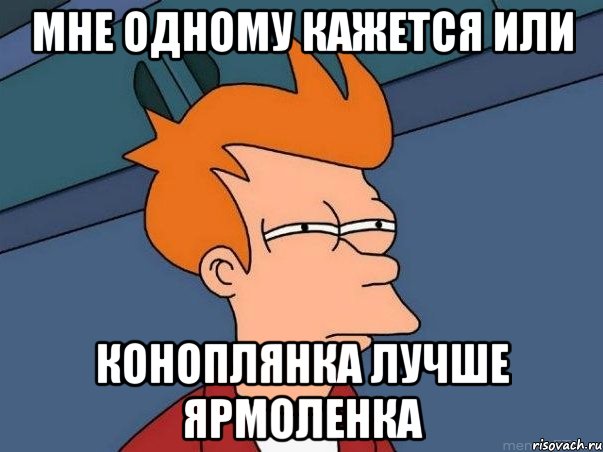 МНЕ ОДНОМУ КАЖЕТСЯ ИЛИ

КОНОПЛЯНКА ЛУЧШЕ ЯРМОЛЕНКА

risovach.ru